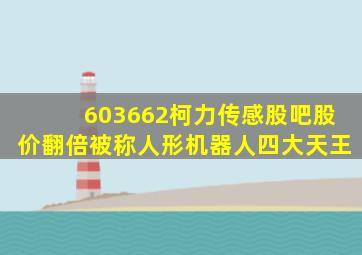 603662柯力传感股吧股价翻倍被称人形机器人四大天王